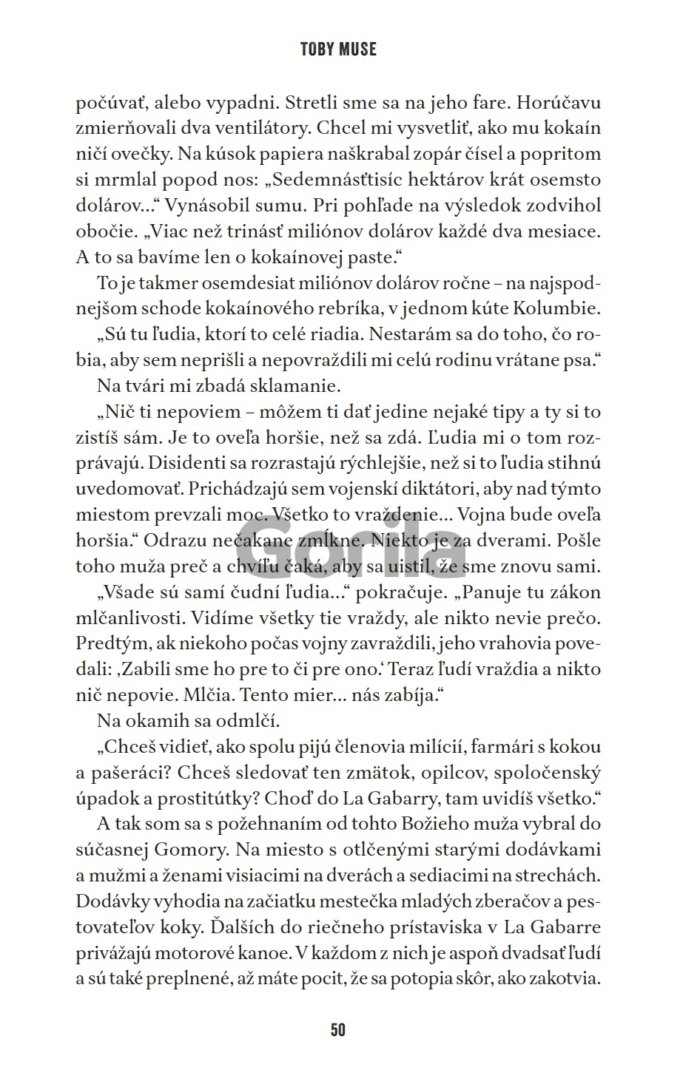 TOBY MUSE

počúvať, alebo vypadni. Stretli sme sa na jeho fare. Horúčavu zmierňovali dva ventilátory. Chcel mi vysvetliť, ako mu kokaín ničí ovečky. Na kúsok papiera naškrabal zopár čísel a popritom si mrmlal popod nos: „Sedemnásťtisíc hektárov krát osemsto dolárov..." Vynásobil sumu. Pri pohľade na výsledok zodvihol obočie. „Viac než trinásť miliónov dolárov každé dva mesiace. A to sa bavíme len o kokaínovej paste."

To je takmer osemdesiat miliónov dolárov ročne – na najspodnejšom schode kokaínového rebríka, v jednom kúte Kolumbie.

„Sú tu ľudia, ktorí to celé riadia. Nestarám sa do toho, čo robia, aby sem neprišli a nepovraždili mi celú rodinu vrátane psa."

Na tvári mi zbadá sklamanie.

„Nič ti nepoviem – môžem ti dať jedine nejaké tipy a ty si to zistíš sám. Je to oveľa horšie, než sa zdá. Ľudia mi o tom rozprávajú. Disidenti sa rozrastajú rýchlejšie, než si to ľudia stihnú uvedomovať. Prichádzajú sem vojenskí diktátori, aby nad týmto miestom prevzali moc. Všetko to vraždenie... Vojna bude oveľa horšia." Odrazu nečakane zmĺkne. Niekto je za dverami. Pošle toho muža preč a chvíľu čaká, aby sa uistil, že sme znovu sami.

„Všade sú samí čudní ľudia..." pokračuje. „Panuje tu zákon mlčanlivosti. Vidíme všetky tie vraždy, ale nikto nevie prečo. Predtým, ak niekoho počas vojny zavraždili, jeho vrahovia povedali: ‚Zabili sme ho pre to či pre ono.' Teraz ľudí vraždia a nikto nič nepovie. Mlčia. Tento mier... nás zabíja."

Na okamih sa odmlčí.

„Chceš vidieť, ako spolu pijú členovia milícií, farmári s kokou a pašeráci? Chceš sledovať ten zmätok, opilcov, spoločenský úpadok a prostitútky? Choď do La Gabarry, tam uvidíš všetko."

A tak som sa s požehnaním od tohto Božieho muža vybral do súčasnej Gomory. Na miesto s otlčenými starými dodávkami a mužmi a ženami visiacimi na dverách a sediacimi na strechách. Dodávky vyhodia na začiatku mestečka mladých zberačov a pestovateľov koky. Ďalších do riečneho prístaviska v La Gabarre privážajú motorové kanoe. V každom z nich je aspoň dvadsať ľudí a sú také preplnené, až máte pocit, že sa potopia skôr, ako zakotvia.

50

Gorila